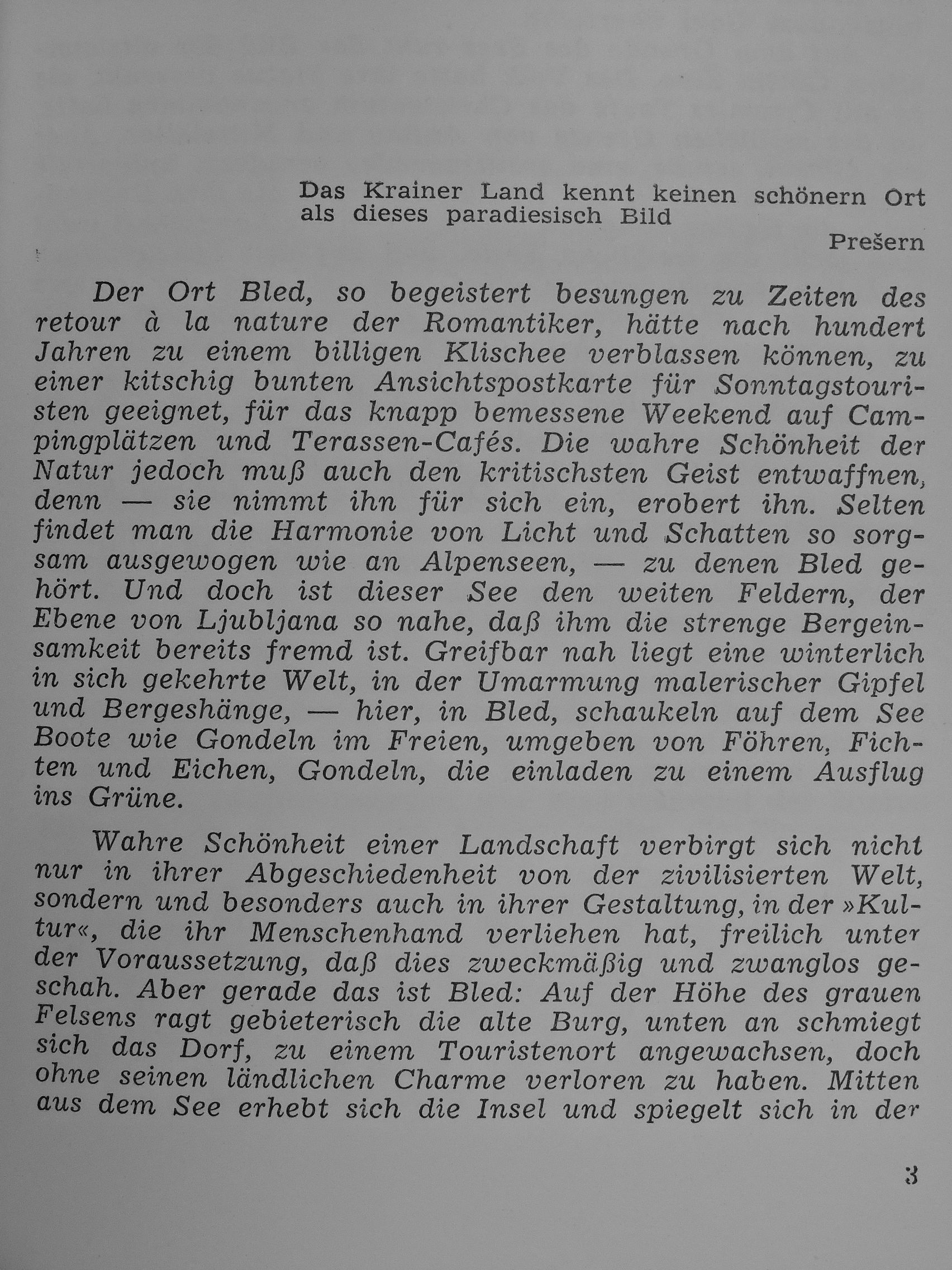 Das Krainer Land kennt keinen schönern Ort
als dieses paradiesisch Bild

Prešern

Der Ort Bled, so begeistert besungen zu Zeiten des retour à la nature der Romantiker, hätte nach hundert Jahren zu einem billigen Klischee verblassen können, zu einer kitschig bunten Ansichtspostkarte für Sonntagstouristen geeignet, für das knapp bemessene Weekend auf Campingplätzen und Terassen-Cafés. Die wahre Schönheit der Natur jedoch muß auch den kritischsten Geist entwaffnen, denn — sie nimmt ihn für sich ein, erobert ihn. Selten findet man die Harmonie von Licht und Schatten so sorgsam ausgewogen wie an Alpenseen, — zu denen Bled gehört. Und doch ist dieser See den weiten Feldern, der Ebene von Ljubljana so nahe, daß ihm die strenge Bergeinsamkeit bereits fremd ist. Greifbar nah liegt eine winterlich in sich gekehrte Welt, in der Umarmung malerischer Gipfel und Bergeshänge, — hier, in Bled, schaukeln auf dem See Boote wie Gondeln im Freien, umgeben von Föhren, Fichten und Eichen, Gondeln, die einladen zu einem Ausflug ins Grüne.

Wahre Schönheit einer Landschaft verbirgt sich nicht nur in ihrer Abgeschiedenheit von der zivilisierten Welt, sondern und besonders auch in ihrer Gestaltung, in der »Kultur«, die ihr Menschenhand verliehen hat, freilich unter der Voraussetzung, daß dies zweckmäßig und zwanglos geschah. Aber gerade das ist Bled: Auf der Höhe des grauen Felsens ragt gebieterisch die alte Burg, unten an schmiegt sich das Dorf, zu einem Touristenort angewachsen, doch ohne seinen ländlichen Charme verloren zu haben. Mitten aus dem See erhebt sich die Insel und spiegelt sich in der

3